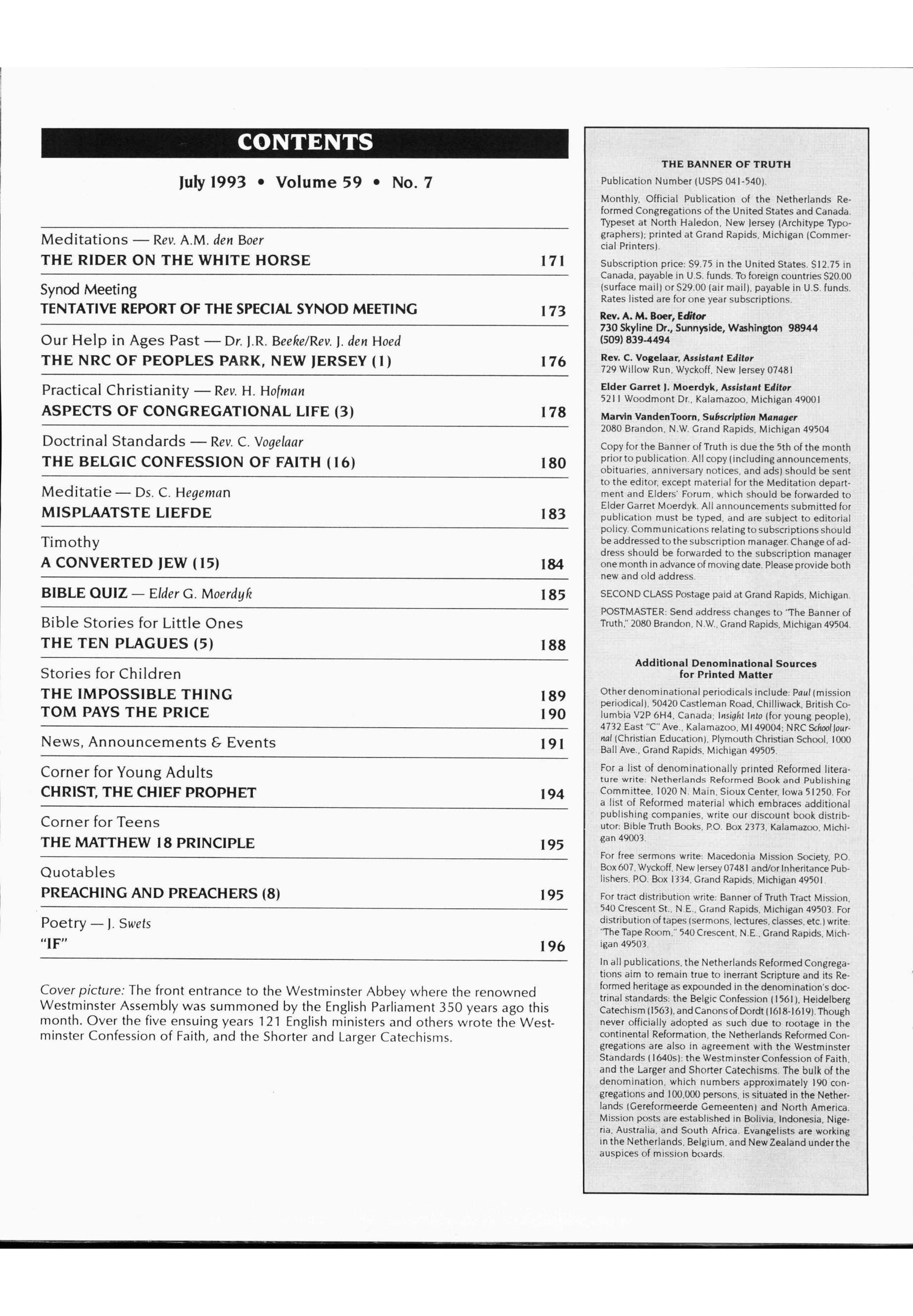 CONTENTS

July 1993 • Volume 59 • No. 7

Meditations — Rev. A.M. den Boer
THE RIDER ON THE WHITE HORSE 171

Synod Meeting
TENTATIVE REPORT OF THE SPECIAL SYNOD MEETING 173

Our Help in Ages Past — Dr. J.R. Beeke/Rev. J. den Hoed
THE NRC OF PEOPLES PARK, NEW JERSEY (1) 176

Practical Christianity — Rev. H. Hofman
ASPECTS OF CONGREGATIONAL LIFE (3) 178

Doctrinal Standards — Rev. C. Vogelaar
THE BELGIC CONFESSION OF FAITH (16) 180

Meditatie — Ds. C. Hegeman
MISPLAATSTE LIEFDE 183

Timothy
A CONVERTED JEW (15) 184

BIBLE QUIZ — Elder G. Moerdyk 185

Bible Stories for Little Ones
THE TEN PLAGUES (5) 188

Stories for Children
THE IMPOSSIBLE THING 189
TOM PAYS THE PRICE 190

News, Announcements & Events 191

Corner for Young Adults
CHRIST, THE CHIEF PROPHET 194

Corner for Teens
THE MATTHEW 18 PRINCIPLE 195

Quotables
PREACHING AND PREACHERS (8) 195

Poetry — J. Swets
"IF" 196

Cover picture: The front entrance to the Westminster Abbey where the renowned Westminster Assembly was summoned by the English Parliament 350 years ago this month. Over the five ensuing years 121 English ministers and others wrote the Westminster Confession of Faith, and the Shorter and Larger Catechisms.

THE BANNER OF TRUTH
Publication Number (USPS 041-540).

Monthly, Official Publication of the Netherlands Reformed Congregations of the United States and Canada. Typeset at North Haledon, New Jersey (Architype Typographers); printed at Grand Rapids, Michigan (Commercial Printers).

Subscription price: $9.75 in the United States. $12.75 in Canada, payable in U.S. funds. To foreign countries $20.00 (surface mail) or $29.00 (air mail), payable in U.S. funds. Rates listed are for one year subscriptions.

Rev. A. M. Boer, Editor
730 Skyline Dr., Sunnyside, Washington 98944
(509) 839-4494

Rev. C. Vogelaar, Assistant Editor
729 Willow Run, Wyckoff, New Jersey 07481

Elder Garret J. Moerdyk, Assistant Editor
5211 Woodmont Dr., Kalamazoo, Michigan 49001

Marvin VandenToorn, Subscription Manager
2080 Brandon, N.W. Grand Rapids, Michigan 49504

Copy for the Banner of Truth is due the 5th of the month prior to publication. All copy (including announcements, obituaries, anniversary notices, and ads) should be sent to the editor, except material for the Meditation department and Elders' Forum, which should be forwarded to Elder Garret Moerdyk. All announcements submitted for publication must be typed, and are subject to editorial policy. Communications relating to subscriptions should be addressed to the subscription manager. Change of address should be forwarded to the subscription manager one month in advance of moving date. Please provide both new and old address.

SECOND CLASS Postage paid at Grand Rapids, Michigan.

POSTMASTER: Send address changes to "The Banner of Truth," 2080 Brandon, N.W., Grand Rapids, Michigan 49504.

Additional Denominational Sources for Printed Matter

Other denominational periodicals include: Paul (mission periodical), 50420 Castleman Road, Chilliwack, British Columbia V2P 6H4, Canada; Insight Into (for young people), 4732 East "C" Ave., Kalamazoo, MI 49004; NRC School Journal (Christian Education), Plymouth Christian School, 1000 Ball Ave., Grand Rapids, Michigan 49505.

For a list of denominationally printed Reformed literature write: Netherlands Reformed Book and Publishing Committee, 1020 N. Main, Sioux Center, Iowa 51250. For a list of Reformed material which embraces additional publishing companies, write our discount book distributor: Bible Truth Books, P.O. Box 2373, Kalamazoo, Michigan 49003.

For free sermons write: Macedonia Mission Society, P.O. Box 607, Wyckoff, New Jersey 07481 and/or Inheritance Publishers, P.O. Box 1334, Grand Rapids, Michigan 49501.

For tract distribution write: Banner of Truth Tract Mission, 540 Crescent St., N.E., Grand Rapids, Michigan 49503. For distribution of tapes (sermons, lectures, classes, etc.) write: "The Tape Room," 540 Crescent, N.E., Grand Rapids, Michigan 49503.

In all publications, the Netherlands Reformed Congregations aim to remain true to inerrant Scripture and its Reformed heritage as expounded in the denomination's doctrinal standards: the Belgic Confession (1561), Heidelberg Catechism (1563), and Canons of Dordt (1618-1619). Though never officially adopted as such due to rootage in the continental Reformation, the Netherlands Reformed Congregations are also in agreement with the Westminster Standards (1640s): the Westminster Confession of Faith, and the Larger and Shorter Catechisms. The bulk of the denomination, which numbers approximately 190 congregations and 100,000 persons, is situated in the Netherlands (Gereformeerde Gemeenten) and North America. Mission posts are established in Bolivia, Indonesia, Nigeria, Australia, and South Africa. Evangelists are working in the Netherlands, Belgium, and New Zealand under the auspices of mission boards.